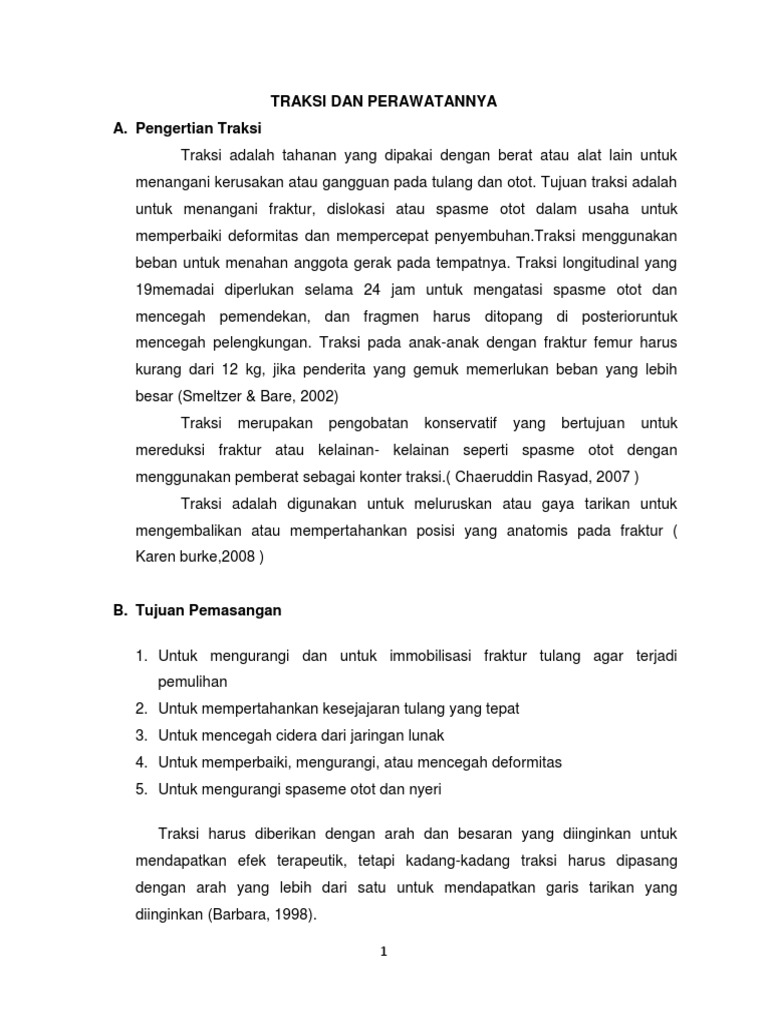 TRAKSI DAN PERAWATANNYA

A. Pengertian Traksi

Traksi adalah tahanan yang dipakai dengan berat atau alat lain untuk menangani kerusakan atau gangguan pada tulang dan otot. Tujuan traksi adalah untuk menangani fraktur, dislokasi atau spasme otot dalam usaha untuk memperbaiki deformitas dan mempercepat penyembuhan.Traksi menggunakan beban untuk menahan anggota gerak pada tempatnya. Traksi longitudinal yang 19memadai diperlukan selama 24 jam untuk mengatasi spasme otot dan mencegah pemendekan, dan fragmen harus ditopang di posterioruntuk mencegah pelengkungan. Traksi pada anak-anak dengan fraktur femur harus kurang dari 12 kg, jika penderita yang gemuk memerlukan beban yang lebih besar (Smeltzer & Bare, 2002)

Traksi merupakan pengobatan konservatif yang bertujuan untuk mereduksi fraktur atau kelainan- kelainan seperti spasme otot dengan menggunakan pemberat sebagai konter traksi.( Chaeruddin Rasyad, 2007 )

Traksi adalah digunakan untuk meluruskan atau gaya tarikan untuk mengembalikan atau mempertahankan posisi yang anatomis pada fraktur ( Karen burke,2008 )

B. Tujuan Pemasangan

1. Untuk mengurangi dan untuk immobilisasi fraktur tulang agar terjadi pemulihan
2. Untuk mempertahankan kesejajaran tulang yang tepat
3. Untuk mencegah cidera dari jaringan lunak
4. Untuk memperbaiki, mengurangi, atau mencegah deformitas
5. Untuk mengurangi spaseme otot dan nyeri

Traksi harus diberikan dengan arah dan besaran yang diinginkan untuk mendapatkan efek terapeutik, tetapi kadang-kadang traksi harus dipasang dengan arah yang lebih dari satu untuk mendapatkan garis tarikan yang diinginkan (Barbara, 1998).

1